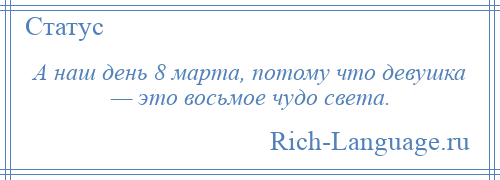 Статус

А наш день 8 марта, потому что девушка — это восьмое чудо света.

Rich-Language.ru